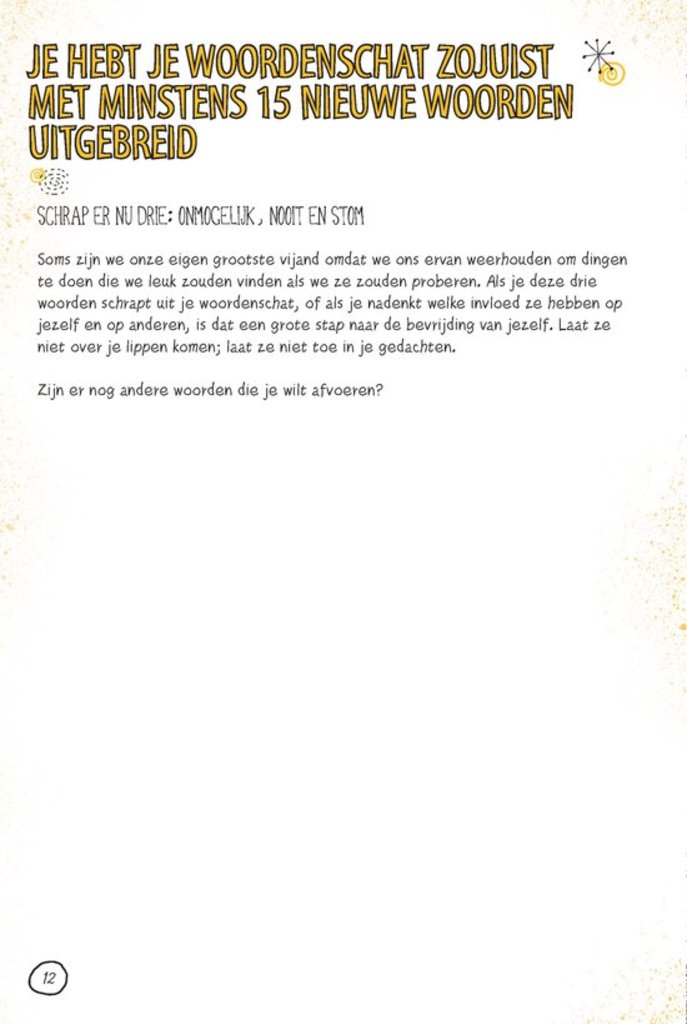 JE HEBT JE WOORDENSCHAT ZOJUIST MET MINSTENS 15 NIEUWE WOORDEN UITGEBREID

SCHRAP ER NU DRIE: ONMOGELIJK, NOOIT EN STOM

Soms zijn we onze eigen grootste vijand omdat we ons ervan weerhouden om dingen te doen die we leuk zouden vinden als we ze zouden proberen. Als je deze drie woorden schrapt uit je woordenschat, of als je nadenkt welke invloed ze hebben op jezelf en op anderen, is dat een grote stap naar de bevrijding van jezelf. Laat ze niet over je lippen komen; laat ze niet toe in je gedachten.

Zijn er nog andere woorden die je wilt afvoeren?

12